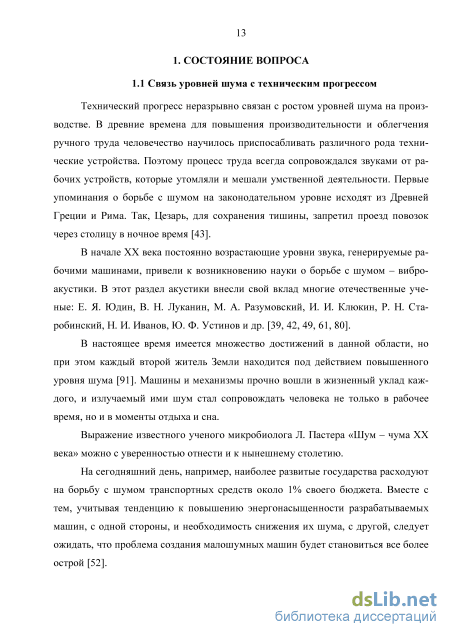 13

1. СОСТОЯНИЕ ВОПРОСА

1.1 Связь уровней шума с техническим прогрессом

Технический прогресс неразрывно связан с ростом уровней шума на производстве. В древние времена для повышения производительности и облегчения ручного труда человечество научилось приспосабливать различного рода технические устройства. Поэтому процесс труда всегда сопровождался звуками от рабочих устройств, которые утомляли и мешали умственной деятельности. Первые упоминания о борьбе с шумом на законодательном уровне исходят из Древней Греции и Рима. Так, Цезарь, для сохранения тишины, запретил проезд повозок через столицу в ночное время [43].

В начале XX века постоянно возрастающие уровни звука, генерируемые рабочими машинами, привели к возникновению науки о борьбе с шумом – виброакустики. В этот раздел акустики внесли свой вклад многие отечественные ученые: Е. Я. Юдин, В. Н. Луканин, М. А. Разумовский, И. И. Клюкин, Р. Н. Старобинский, Н. И. Иванов, Ю. Ф. Устинов и др. [39, 42, 49, 61, 80].

В настоящее время имеется множество достижений в данной области, но при этом каждый второй житель Земли находится под действием повышенного уровня шума [91]. Машины и механизмы прочно вошли в жизненный уклад каждого, и излучаемый ими шум стал сопровождать человека не только в рабочее время, но и в моменты отдыха и сна.

Выражение известного ученого микробиолога Л. Пастера «Шум – чума XX века» можно с уверенностью отнести и к нынешнему столетию.

На сегодняшний день, например, наиболее развитые государства расходуют на борьбу с шумом транспортных средств около 1% своего бюджета. Вместе с тем, учитывая тенденцию к повышению энергонасыщенности разрабатываемых машин, с одной стороны, и необходимость снижения их шума, с другой, следует ожидать, что проблема создания малошумных машин будет становиться все более острой [52].

dsLib.net
библиотека диссертаций